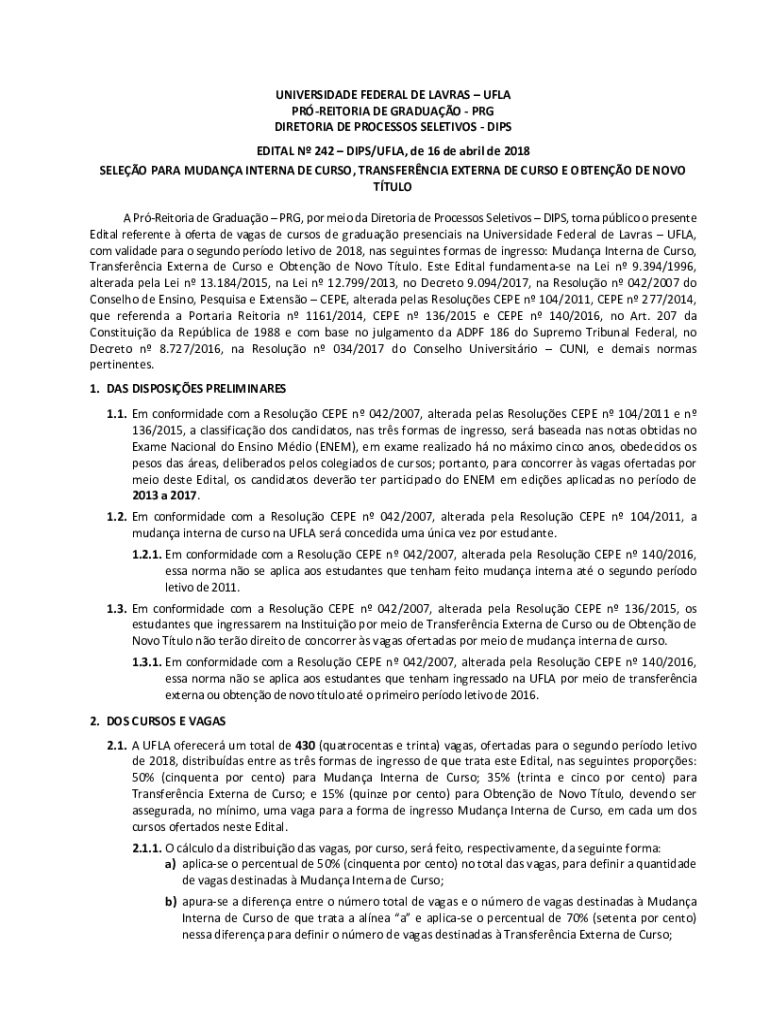 UNIVERSIDADE FEDERAL DE LAVRAS – UFLA
PRÓ-REITORIA DE GRADUAÇÃO - PRG
DIRETORIA DE PROCESSOS SELETIVOS - DIPS

EDITAL Nº 242 – DIPS/UFLA, de 16 de abril de 2018
SELEÇÃO PARA MUDANÇA INTERNA DE CURSO, TRANSFERÊNCIA EXTERNA DE CURSO E OBTENÇÃO DE NOVO TÍTULO

A Pró-Reitoria de Graduação – PRG, por meio da Diretoria de Processos Seletivos – DIPS, torna público o presente Edital referente à oferta de vagas de cursos de graduação presenciais na Universidade Federal de Lavras – UFLA, com validade para o segundo período letivo de 2018, nas seguintes formas de ingresso: Mudança Interna de Curso, Transferência Externa de Curso e Obtenção de Novo Título. Este Edital fundamenta-se na Lei nº 9.394/1996, alterada pela Lei nº 13.184/2015, na Lei nº 12.799/2013, no Decreto 9.094/2017, na Resolução nº 042/2007 do Conselho de Ensino, Pesquisa e Extensão – CEPE, alterada pelas Resoluções CEPE nº 104/2011, CEPE nº 277/2014, que referenda a Portaria Reitoria nº 1161/2014, CEPE nº 136/2015 e CEPE nº 140/2016, no Art. 207 da Constituição da República de 1988 e com base no julgamento da ADPF 186 do Supremo Tribunal Federal, no Decreto nº 8.727/2016, na Resolução nº 034/2017 do Conselho Universitário – CUNI, e demais normas pertinentes.

1. DAS DISPOSIÇÕES PRELIMINARES

1.1. Em conformidade com a Resolução CEPE nº 042/2007, alterada pelas Resoluções CEPE nº 104/2011 e nº 136/2015, a classificação dos candidatos, nas três formas de ingresso, será baseada nas notas obtidas no Exame Nacional do Ensino Médio (ENEM), em exame realizado há no máximo cinco anos, obedecidos os pesos das áreas, deliberados pelos colegiados de cursos; portanto, para concorrer às vagas ofertadas por meio deste Edital, os candidatos deverão ter participado do ENEM em edições aplicadas no período de 2013 a 2017.

1.2. Em conformidade com a Resolução CEPE nº 042/2007, alterada pela Resolução CEPE nº 104/2011, a mudança interna de curso na UFLA será concedida uma única vez por estudante.

1.2.1. Em conformidade com a Resolução CEPE nº 042/2007, alterada pela Resolução CEPE nº 140/2016, essa norma não se aplica aos estudantes que tenham feito mudança interna até o segundo período letivo de 2011.

1.3. Em conformidade com a Resolução CEPE nº 042/2007, alterada pela Resolução CEPE nº 136/2015, os estudantes que ingressarem na Instituição por meio de Transferência Externa de Curso ou de Obtenção de Novo Título não terão direito de concorrer às vagas ofertadas por meio de mudança interna de curso.

1.3.1. Em conformidade com a Resolução CEPE nº 042/2007, alterada pela Resolução CEPE nº 140/2016, essa norma não se aplica aos estudantes que tenham ingressado na UFLA por meio de transferência externa ou obtenção de novo título até o primeiro período letivo de 2016.

2. DOS CURSOS E VAGAS

2.1. A UFLA oferecerá um total de 430 (quatrocentas e trinta) vagas, ofertadas para o segundo período letivo de 2018, distribuídas entre as três formas de ingresso de que trata este Edital, nas seguintes proporções: 50% (cinquenta por cento) para Mudança Interna de Curso; 35% (trinta e cinco por cento) para Transferência Externa de Curso; e 15% (quinze por cento) para Obtenção de Novo Título, devendo ser assegurada, no mínimo, uma vaga para a forma de ingresso Mudança Interna de Curso, em cada um dos cursos ofertados neste Edital.

2.1.1. O cálculo da distribuição das vagas, por curso, será feito, respectivamente, da seguinte forma:

a) aplica-se o percentual de 50% (cinquenta por cento) no total das vagas, para definir a quantidade de vagas destinadas à Mudança Interna de Curso;

b) apura-se a diferença entre o número total de vagas e o número de vagas destinadas à Mudança Interna de Curso de que trata a alínea "a" e aplica-se o percentual de 70% (setenta por cento) nessa diferença para definir o número de vagas destinadas à Transferência Externa de Curso;